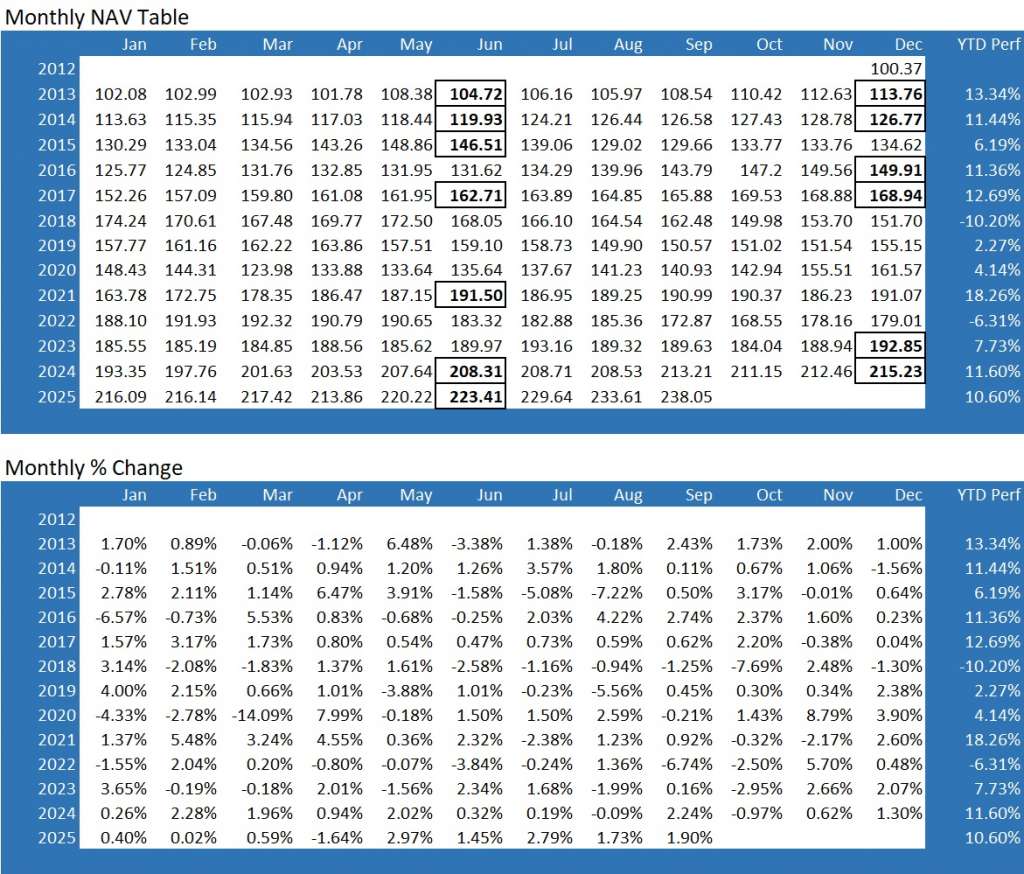 Monthly NAV Table

| | Jan | Feb | Mar | Apr | May | Jun | Jul | Aug | Sep | Oct | Nov | Dec | YTD Perf |
|---|---|---|---|---|---|---|---|---|---|---|---|---|---|
| 2012 | | | | | | | | | | | | 100.37 | |
| 2013 | 102.08 | 102.99 | 102.93 | 101.78 | 108.38 | 104.72 | 106.16 | 105.97 | 108.54 | 110.42 | 112.63 | 113.76 | 13.34% |
| 2014 | 113.63 | 115.35 | 115.94 | 117.03 | 118.44 | 119.93 | 124.21 | 126.44 | 126.58 | 127.43 | 128.78 | 126.77 | 11.44% |
| 2015 | 130.29 | 133.04 | 134.56 | 143.26 | 148.86 | 146.51 | 139.06 | 129.02 | 129.66 | 133.77 | 133.76 | 134.62 | 6.19% |
| 2016 | 125.77 | 124.85 | 131.76 | 132.85 | 131.95 | 131.62 | 134.29 | 139.96 | 143.79 | 147.2 | 149.56 | 149.91 | 11.36% |
| 2017 | 152.26 | 157.09 | 159.80 | 161.08 | 161.95 | 162.71 | 163.89 | 164.85 | 165.88 | 169.53 | 168.88 | 168.94 | 12.69% |
| 2018 | 174.24 | 170.61 | 167.48 | 169.77 | 172.50 | 168.05 | 166.10 | 164.54 | 162.48 | 149.98 | 153.70 | 151.70 | -10.20% |
| 2019 | 157.77 | 161.16 | 162.22 | 163.86 | 157.51 | 159.10 | 158.73 | 149.90 | 150.57 | 151.02 | 151.54 | 155.15 | 2.27% |
| 2020 | 148.43 | 144.31 | 123.98 | 133.88 | 133.64 | 135.64 | 137.67 | 141.23 | 140.93 | 142.94 | 155.51 | 161.57 | 4.14% |
| 2021 | 163.78 | 172.75 | 178.35 | 186.47 | 187.15 | 191.50 | 186.95 | 189.25 | 190.99 | 190.37 | 186.23 | 191.07 | 18.26% |
| 2022 | 188.10 | 191.93 | 192.32 | 190.79 | 190.65 | 183.32 | 182.88 | 185.36 | 172.87 | 168.55 | 178.16 | 179.01 | -6.31% |
| 2023 | 185.55 | 185.19 | 184.85 | 188.56 | 185.62 | 189.97 | 193.16 | 189.32 | 189.63 | 184.04 | 188.94 | 192.85 | 7.73% |
| 2024 | 193.35 | 197.76 | 201.63 | 203.53 | 207.64 | 208.31 | 208.71 | 208.53 | 213.21 | 211.15 | 212.46 | 215.23 | 11.60% |
| 2025 | 216.09 | 216.14 | 217.42 | 213.86 | 220.22 | 223.41 | 229.64 | 233.61 | 238.05 | | | | 10.60% |

Monthly % Change

| | Jan | Feb | Mar | Apr | May | Jun | Jul | Aug | Sep | Oct | Nov | Dec | YTD Perf |
|---|---|---|---|---|---|---|---|---|---|---|---|---|---|
| 2012 | | | | | | | | | | | | | |
| 2013 | 1.70% | 0.89% | -0.06% | -1.12% | 6.48% | -3.38% | 1.38% | -0.18% | 2.43% | 1.73% | 2.00% | 1.00% | 13.34% |
| 2014 | -0.11% | 1.51% | 0.51% | 0.94% | 1.20% | 1.26% | 3.57% | 1.80% | 0.11% | 0.67% | 1.06% | -1.56% | 11.44% |
| 2015 | 2.78% | 2.11% | 1.14% | 6.47% | 3.91% | -1.58% | -5.08% | -7.22% | 0.50% | 3.17% | -0.01% | 0.64% | 6.19% |
| 2016 | -6.57% | -0.73% | 5.53% | 0.83% | -0.68% | -0.25% | 2.03% | 4.22% | 2.74% | 2.37% | 1.60% | 0.23% | 11.36% |
| 2017 | 1.57% | 3.17% | 1.73% | 0.80% | 0.54% | 0.47% | 0.73% | 0.59% | 0.62% | 2.20% | -0.38% | 0.04% | 12.69% |
| 2018 | 3.14% | -2.08% | -1.83% | 1.37% | 1.61% | -2.58% | -1.16% | -0.94% | -1.25% | -7.69% | 2.48% | -1.30% | -10.20% |
| 2019 | 4.00% | 2.15% | 0.66% | 1.01% | -3.88% | 1.01% | -0.23% | -5.56% | 0.45% | 0.30% | 0.34% | 2.38% | 2.27% |
| 2020 | -4.33% | -2.78% | -14.09% | 7.99% | -0.18% | 1.50% | 1.50% | 2.59% | -0.21% | 1.43% | 8.79% | 3.90% | 4.14% |
| 2021 | 1.37% | 5.48% | 3.24% | 4.55% | 0.36% | 2.32% | -2.38% | 1.23% | 0.92% | -0.32% | -2.17% | 2.60% | 18.26% |
| 2022 | -1.55% | 2.04% | 0.20% | -0.80% | -0.07% | -3.84% | -0.24% | 1.36% | -6.74% | -2.50% | 5.70% | 0.48% | -6.31% |
| 2023 | 3.65% | -0.19% | -0.18% | 2.01% | -1.56% | 2.34% | 1.68% | -1.99% | 0.16% | -2.95% | 2.66% | 2.07% | 7.73% |
| 2024 | 0.26% | 2.28% | 1.96% | 0.94% | 2.02% | 0.32% | 0.19% | -0.09% | 2.24% | -0.97% | 0.62% | 1.30% | 11.60% |
| 2025 | 0.40% | 0.02% | 0.59% | -1.64% | 2.97% | 1.45% | 2.79% | 1.73% | 1.90% | | | | 10.60% |